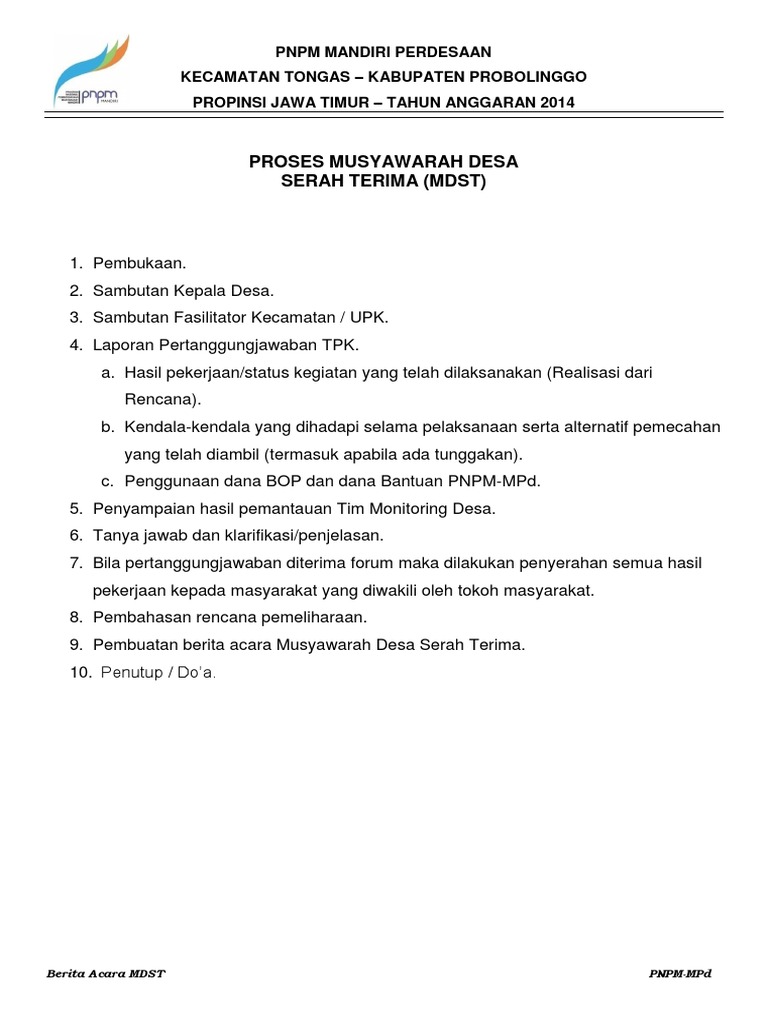 pnpm
MANDIRI

PNPM MANDIRI PERDESAAN
KECAMATAN TONGAS – KABUPATEN PROBOLINGGO
PROPINSI JAWA TIMUR – TAHUN ANGGARAN 2014

PROSES MUSYAWARAH DESA
SERAH TERIMA (MDST)

1. Pembukaan.
2. Sambutan Kepala Desa.
3. Sambutan Fasilitator Kecamatan / UPK.
4. Laporan Pertanggungjawaban TPK.
a. Hasil pekerjaan/status kegiatan yang telah dilaksanakan (Realisasi dari Rencana).
b. Kendala-kendala yang dihadapi selama pelaksanaan serta alternatif pemecahan yang telah diambil (termasuk apabila ada tunggakan).
c. Penggunaan dana BOP dan dana Bantuan PNPM-MPd.
5. Penyampaian hasil pemantauan Tim Monitoring Desa.
6. Tanya jawab dan klarifikasi/penjelasan.
7. Bila pertanggungjawaban diterima forum maka dilakukan penyerahan semua hasil pekerjaan kepada masyarakat yang diwakili oleh tokoh masyarakat.
8. Pembahasan rencana pemeliharaan.
9. Pembuatan berita acara Musyawarah Desa Serah Terima.
10. Penutup / Do'a.

Berita Acara MDST

PNPM-MPd